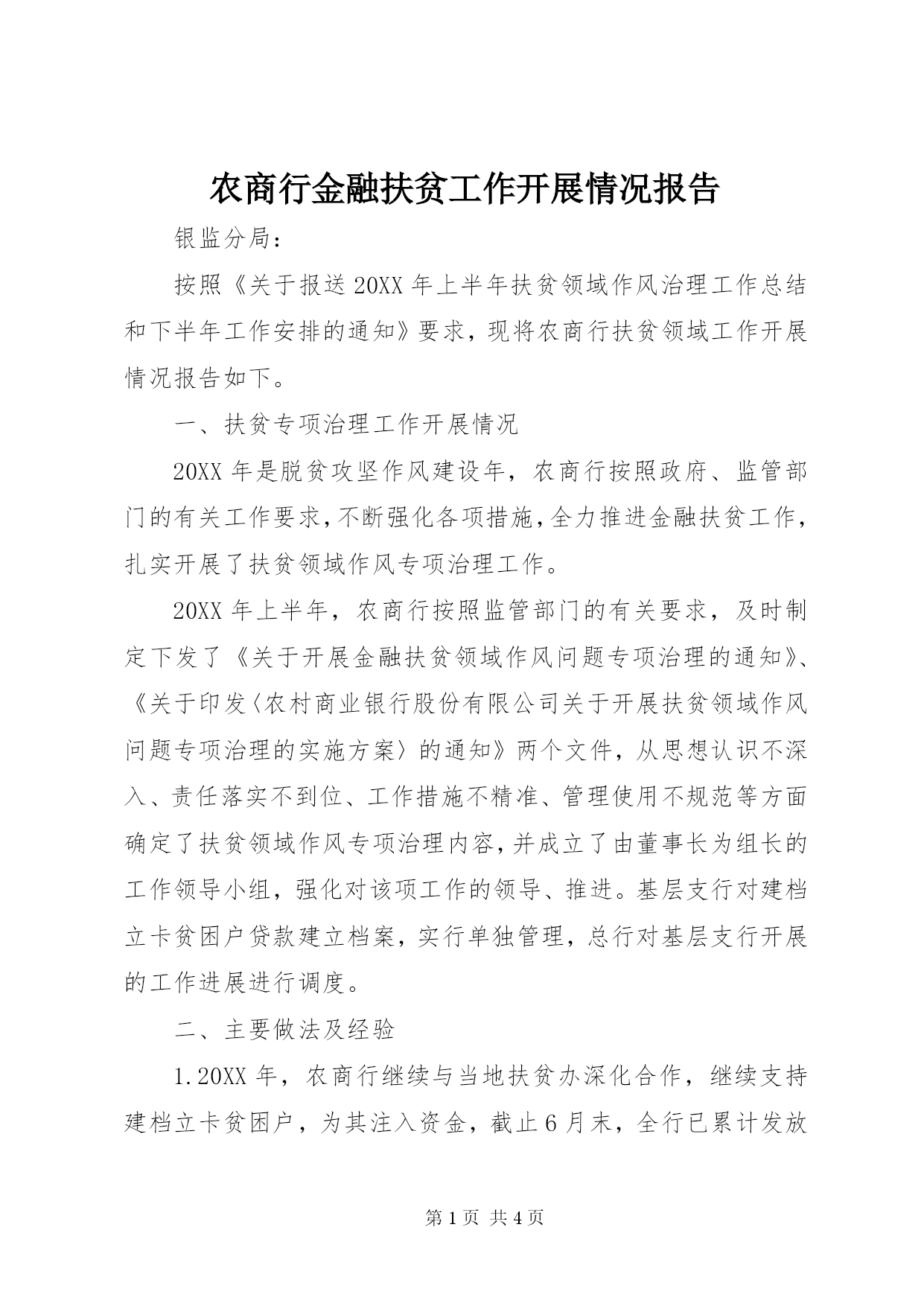 农商行金融扶贫工作开展情况报告

银监分局：

按照《关于报送20XX年上半年扶贫领域作风治理工作总结和下半年工作安排的通知》要求，现将农商行扶贫领域工作开展情况报告如下。

一、扶贫专项治理工作开展情况

20XX年是脱贫攻坚作风建设年，农商行按照政府、监管部门的有关工作要求，不断强化各项措施，全力推进金融扶贫工作，扎实开展了扶贫领域作风专项治理工作。

20XX年上半年，农商行按照监管部门的有关要求，及时制定下发了《关于开展金融扶贫领域作风问题专项治理的通知》、《关于印发〈农村商业银行股份有限公司关于开展扶贫领域作风问题专项治理的实施方案〉的通知》两个文件，从思想认识不深入、责任落实不到位、工作措施不精准、管理使用不规范等方面确定了扶贫领域作风专项治理内容，并成立了由董事长为组长的工作领导小组，强化对该项工作的领导、推进。基层支行对建档立卡贫困户贷款建立档案，实行单独管理，总行对基层支行开展的工作进展进行调度。

二、主要做法及经验

1.20XX年，农商行继续与当地扶贫办深化合作，继续支持建档立卡贫困户，为其注入资金，截止6月末，全行已累计发放

第1页 共4页